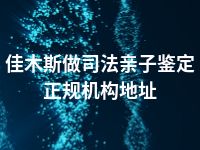 佳木斯做司法亲子鉴定
正规机构地址